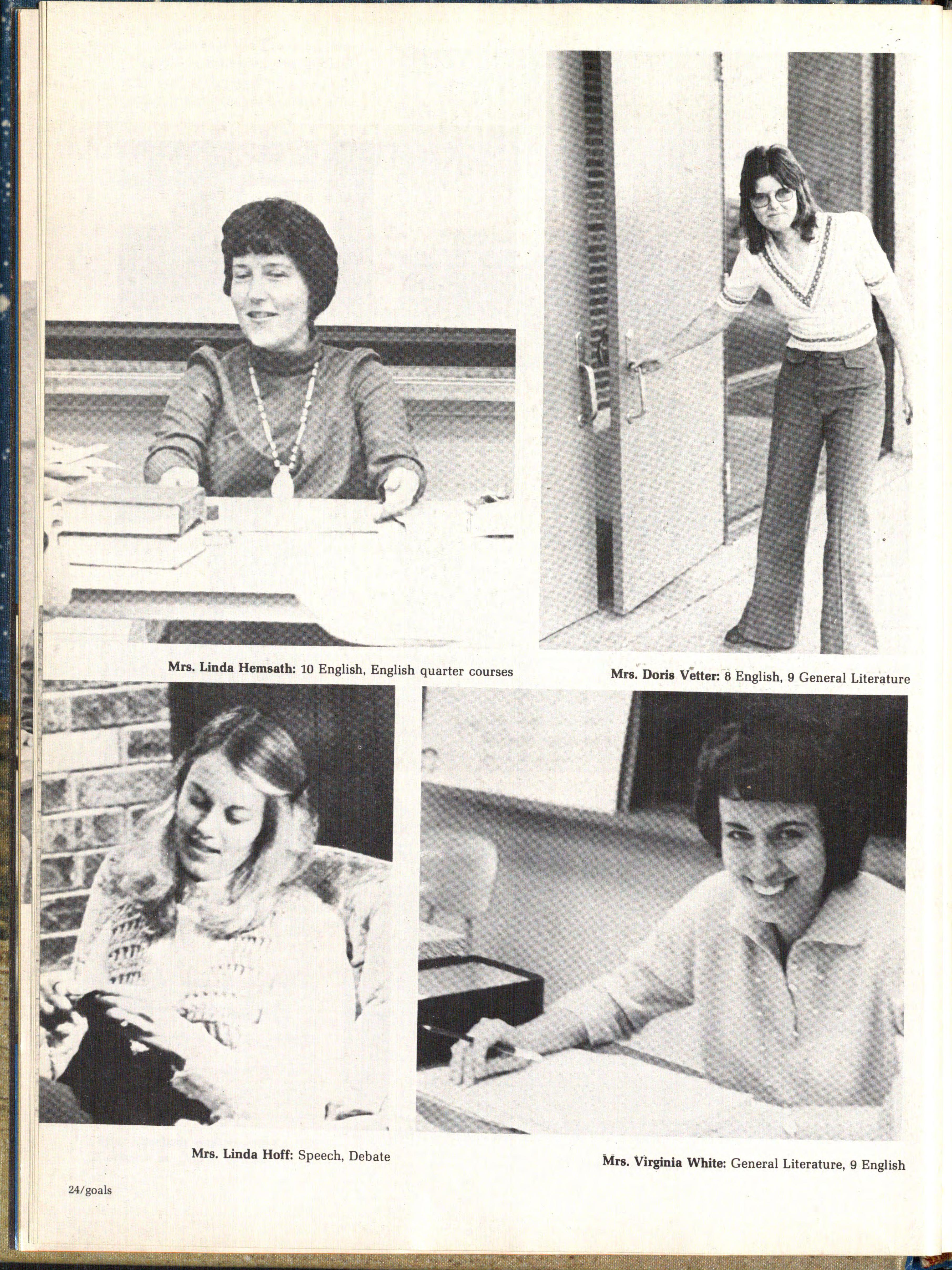 Mrs. Linda Hemsath: 10 English, English quarter courses

Mrs. Doris Vetter: 8 English, 9 General Literature

Mrs. Linda Hoff: Speech, Debate

Mrs. Virginia White: General Literature, 9 English

24/goals